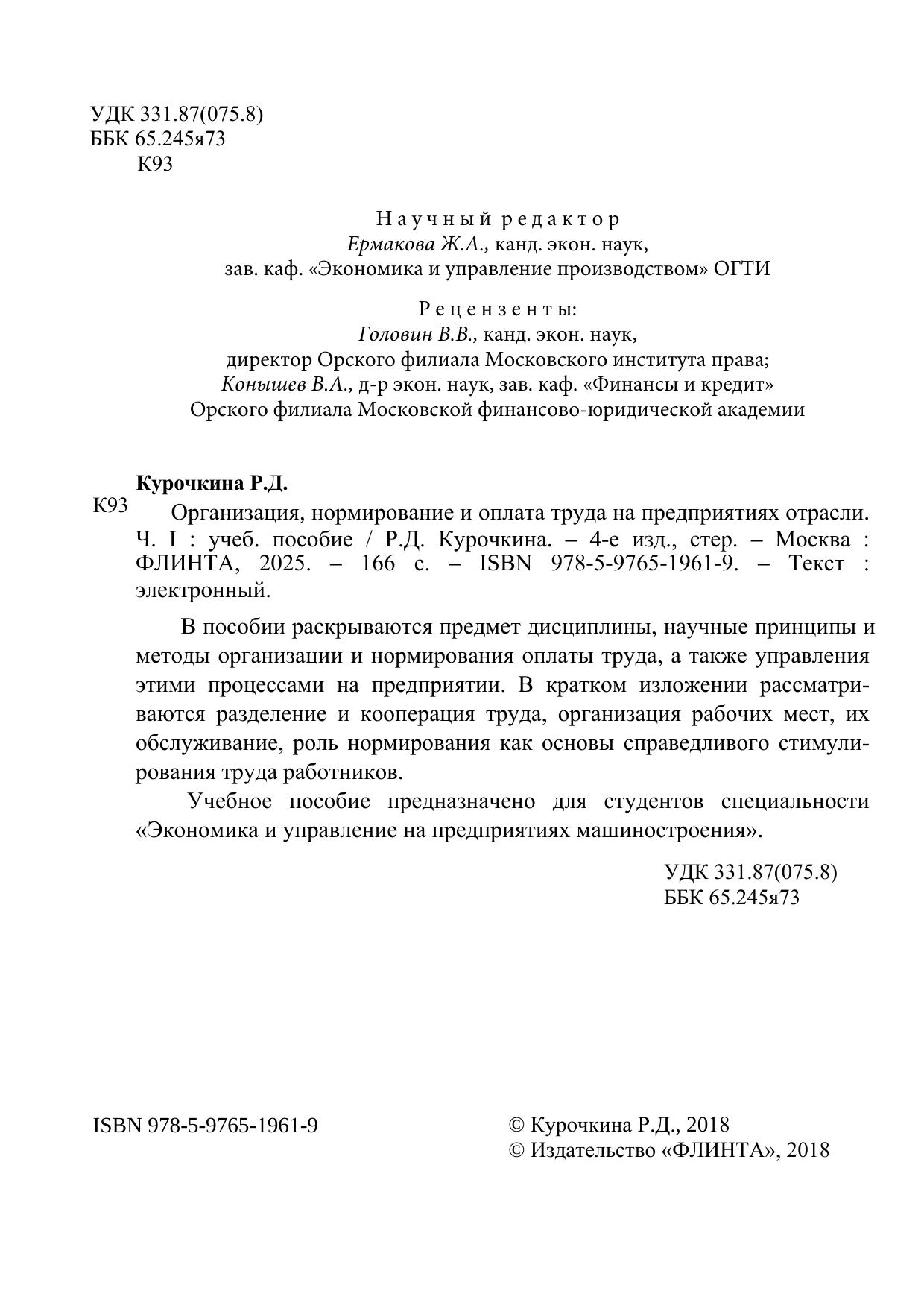 УДК 331.87(075.8)
ББК 65.245я73
К93

Научный редактор
Ермакова Ж.А., канд. экон. наук,
зав. каф. «Экономика и управление производством» ОГТИ

Рецензенты:
Головин В.В., канд. экон. наук,
директор Орского филиала Московского института права;
Конышев В.А., д-р экон. наук, зав. каф. «Финансы и кредит»
Орского филиала Московской финансово-юридической академии

Курочкина Р.Д.
К93 Организация, нормирование и оплата труда на предприятиях отрасли. Ч. I : учеб. пособие / Р.Д. Курочкина. – 4-е изд., стер. – Москва : ФЛИНТА, 2025. – 166 с. – ISBN 978-5-9765-1961-9. – Текст : электронный.

В пособии раскрываются предмет дисциплины, научные принципы и методы организации и нормирования оплаты труда, а также управления этими процессами на предприятии. В кратком изложении рассматриваются разделение и кооперация труда, организация рабочих мест, их обслуживание, роль нормирования как основы справедливого стимулирования труда работников.

Учебное пособие предназначено для студентов специальности «Экономика и управление на предприятиях машиностроения».

УДК 331.87(075.8)
ББК 65.245я73

ISBN 978-5-9765-1961-9

© Курочкина Р.Д., 2018
© Издательство «ФЛИНТА», 2018